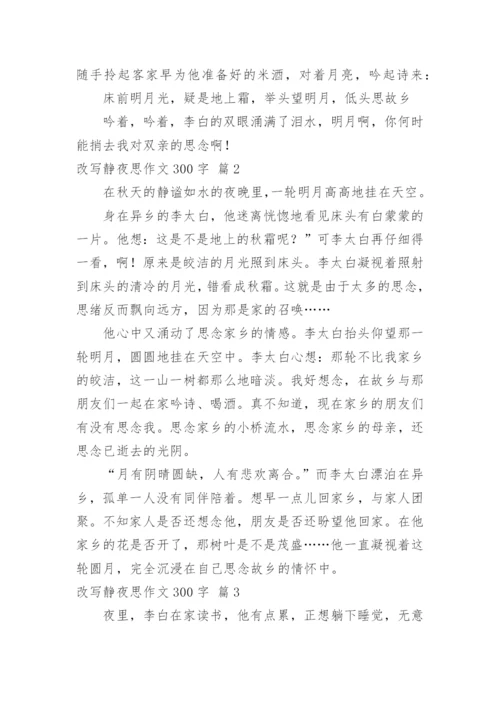 随手拎起客家早为他准备好的米酒，对着月亮，吟起诗来：

床前明月光，疑是地上霜，举头望明月，低头思故乡

吟着，吟着，李白的双眼涌满了泪水，明月啊，你何时能捎去我对双亲的思念啊！

改写静夜思作文 300 字 篇 2

在秋天的静谧如水的夜晚里，一轮明月高高地挂在天空。

身在异乡的李太白，他迷离恍惚地看见床头有白蒙蒙的一片。他想：这是不是地上的秋霜呢？”可李太白再仔细得一看，啊！原来是皎洁的月光照到床头。李太白凝视着照射到床头的清冷的月光，错看成秋霜。这就是由于太多的思念，思绪反而飘向远方，因为那是家的召唤……

他心中又涌动了思念家乡的情感。李太白抬头仰望那一轮明月，圆圆地挂在天空中。李太白心想：那轮不比我家乡的皎洁，这一山一树都那么地暗淡。我好想念，在故乡与那朋友们一起在家吟诗、喝酒。真不知道，现在家乡的朋友们有没有思念我。思念家乡的小桥流水，思念家乡的母亲，还思念已逝去的光阴。

“月有阴晴圆缺，人有悲欢离合。”而李太白漂泊在异乡，孤单一人没有同伴陪着。想早一点儿回家乡，与家人团聚。不知家人是否还想念他，朋友是否还盼望他回家。在他家乡的花是否开了，那树叶是不是茂盛……他一直凝视着这轮圆月，完全沉浸在自己思念故乡的情怀中。

改写静夜思作文 300 字 篇 3

夜里，李白在家读书，他有点累，正想躺下睡觉，无意